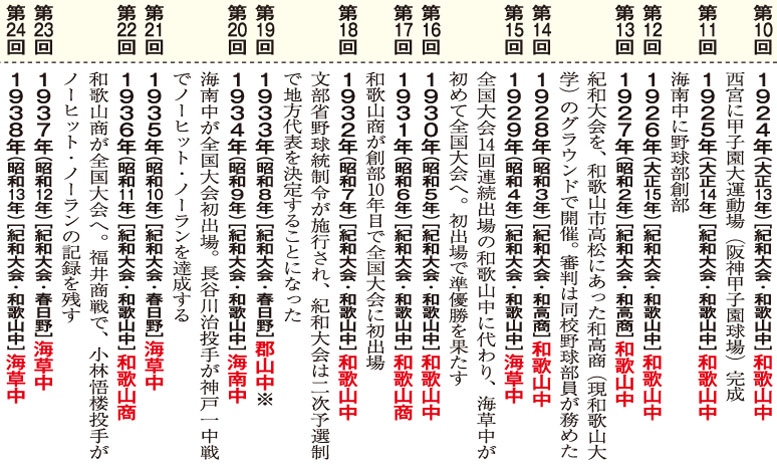 第10回
1924年(大正13年)[紀和大会・和歌山中]和歌山中
西宮に甲子園大運動場(阪神甲子園球場)完成

第11回
1925年(大正14年)[紀和大会・和歌山中]和歌山中
海南中に野球部創部

第12回
1926年(大正15年)[紀和大会・和歌山中]和歌山中

第13回
1927年(昭和2年)[紀和大会・和高商]和歌山中
紀和大会を、和歌山市高松にあった和高商(現和歌山大学)のグラウンドで開催。審判は同校野球部員が務めた

第14回
1928年(昭和3年)[紀和大会・和高商]和歌山中

第15回
1929年(昭和4年)[紀和大会・和歌山中]海草中
全国大会14回連続出場の和歌山中に代わり、海草中が初めて全国大会へ。初出場で準優勝を果たす

第16回
1930年(昭和5年)[紀和大会・和歌山中]和歌山中

第17回
1931年(昭和6年)[紀和大会・和歌山中]和歌山商
和歌山商が創部10年目で全国大会に初出場

第18回
1932年(昭和7年)[紀和大会・和歌山中]和歌山中
文部省野球統制令が施行され、紀和大会は二次予選制で地方代表を決定することになった

第19回
1933年(昭和8年)[紀和大会・春日野]郡山中※

第20回
1934年(昭和9年)[紀和大会・和歌山中]海南中
海南中が全国大会初出場。長谷川治投手が神戸一中戦でノーヒット・ノーランを達成する

第21回
1935年(昭和10年)[紀和大会・春日野]海草中

第22回
1936年(昭和11年)[紀和大会・和歌山中]和歌山商
和歌山商が全国大会へ。福井商戦で、小林悟楼投手がノーヒット・ノーランの記録を残す

第23回
1937年(昭和12年)[紀和大会・春日野]海草中

第24回
1938年(昭和13年)[紀和大会・和歌山中]海草中